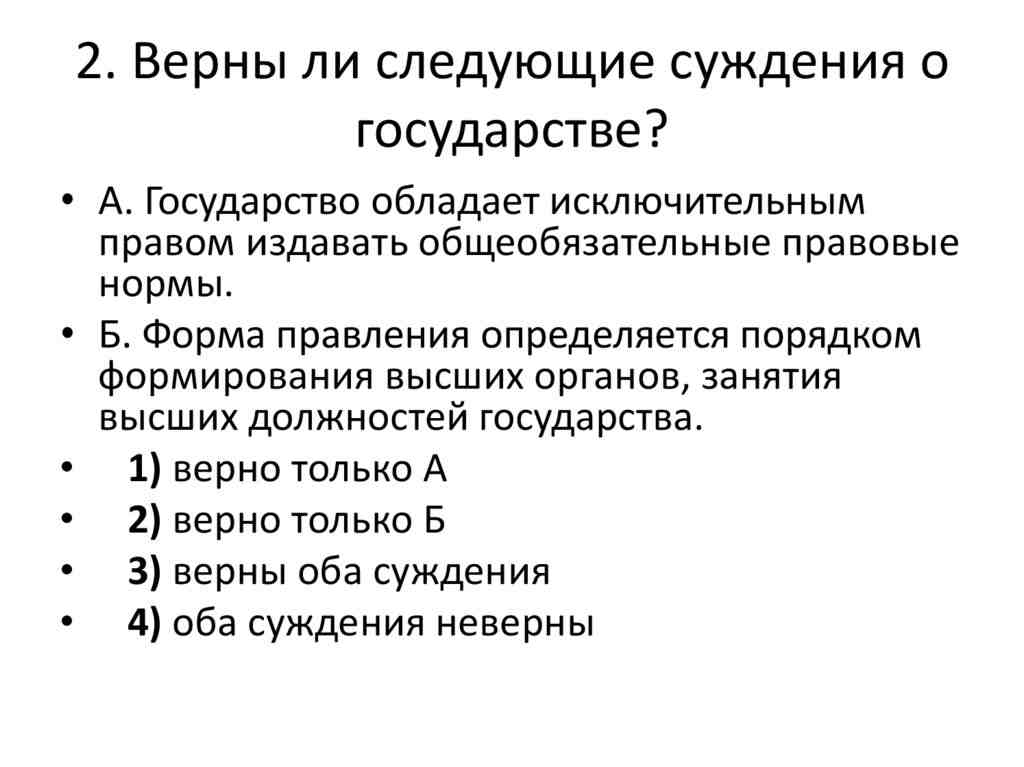 2. Верны ли следующие суждения о государстве?

• А. Государство обладает исключительным правом издавать общеобязательные правовые нормы.

• Б. Форма правления определяется порядком формирования высших органов, занятия высших должностей государства.

• 1) верно только А

• 2) верно только Б

• 3) верны оба суждения

• 4) оба суждения неверны